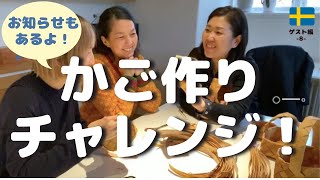 お知らせもあるよ！

ゲスト編
-8-

かご作り
チャレンジ！